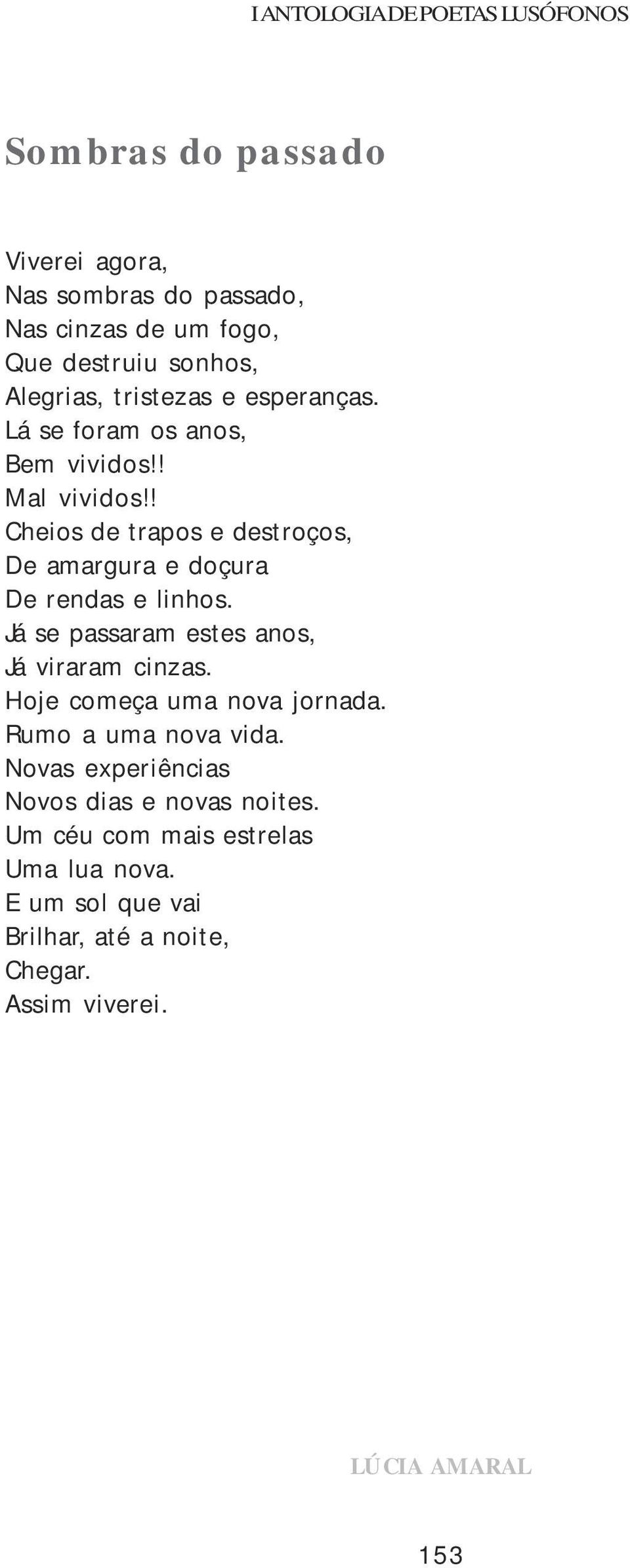 I ANTOLOGIA DE POETAS LUSÓFONOS

Sombras do passado

Viverei agora,
Nas sombras do passado,
Nas cinzas de um fogo,
Que destruiu sonhos,
Alegrias, tristezas e esperanças.
Lá se foram os anos,
Bem vividos!!
Mal vividos!!
Cheios de trapos e destroços,
De amargura e doçura
De rendas e linhos.
Já se passaram estes anos,
Já viraram cinzas.
Hoje começa uma nova jornada.
Rumo a uma nova vida.
Novas experiências
Novos dias e novas noites.
Um céu com mais estrelas
Uma lua nova.
E um sol que vai
Brilhar, até a noite,
Chegar.
Assim viverei.

LÚCIA AMARAL

153